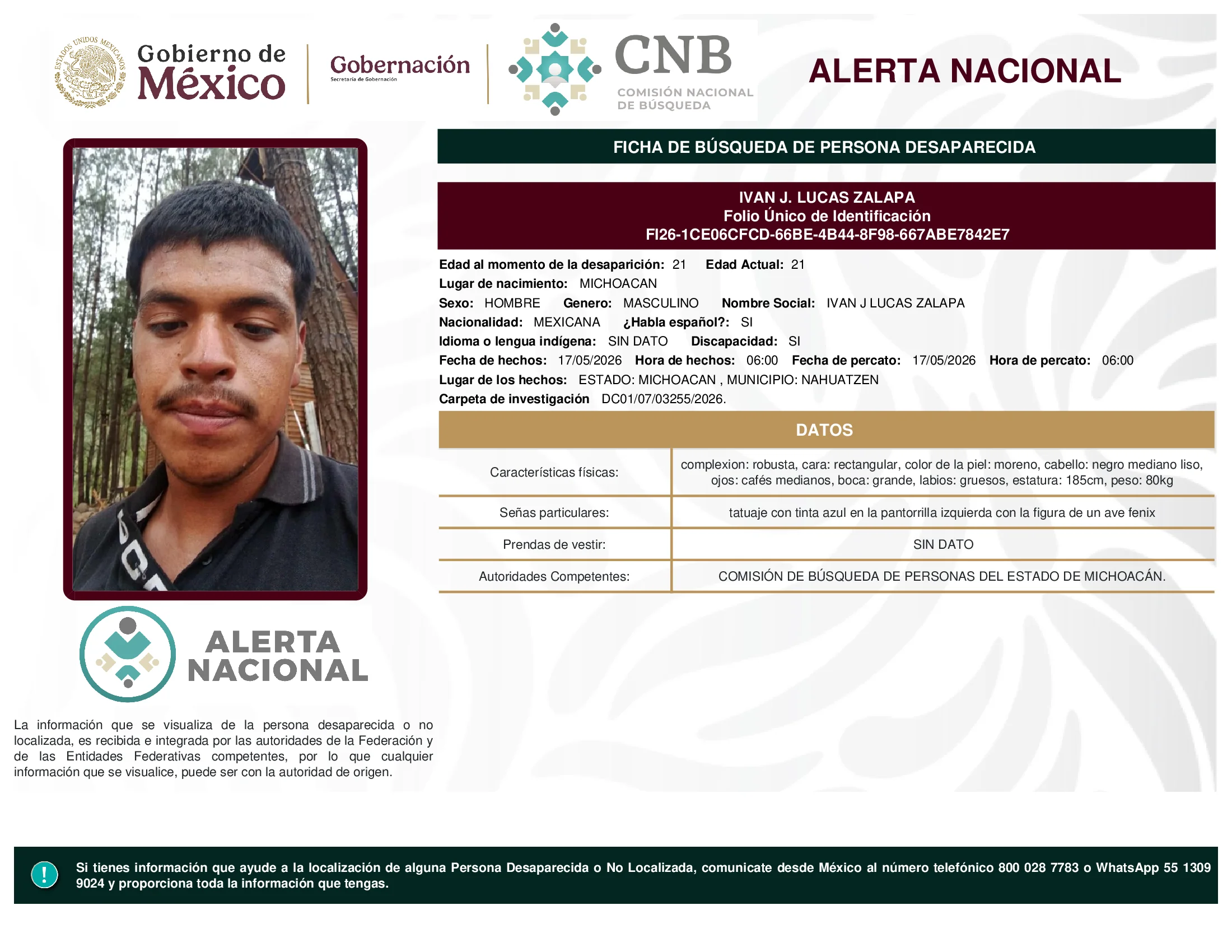 ESTADOS UNIDOS MEXICANOS

Gobierno de México

Gobernación
Secretaría de Gobernación

CNB
COMISIÓN NACIONAL DE BÚSQUEDA

ALERTA NACIONAL

FICHA DE BÚSQUEDA DE PERSONA DESAPARECIDA

IVAN J. LUCAS ZALAPA
Folio Único de Identificación
FI26-1CE06CFCD-66BE-4B44-8F98-667ABE7842E7

Edad al momento de la desaparición: 21 Edad Actual: 21
Lugar de nacimiento: MICHOACAN
Sexo: HOMBRE Genero: MASCULINO Nombre Social: IVAN J LUCAS ZALAPA
Nacionalidad: MEXICANA ¿Habla español?: SI
Idioma o lengua indígena: SIN DATO Discapacidad: SI
Fecha de hechos: 17/05/2026 Hora de hechos: 06:00 Fecha de percato: 17/05/2026 Hora de percato: 06:00
Lugar de los hechos: ESTADO: MICHOACAN , MUNICIPIO: NAHUATZEN
Carpeta de investigación DC01/07/03255/2026.

DATOS

| Características físicas: | complexion: robusta, cara: rectangular, color de la piel: moreno, cabello: negro mediano liso, ojos: cafés medianos, boca: grande, labios: gruesos, estatura: 185cm, peso: 80kg |
|---|---|
| Señas particulares: | tatuaje con tinta azul en la pantorrilla izquierda con la figura de un ave fenix |
| Prendas de vestir: | SIN DATO |
| Autoridades Competentes: | COMISIÓN DE BÚSQUEDA DE PERSONAS DEL ESTADO DE MICHOACÁN. |

ALERTA NACIONAL

La información que se visualiza de la persona desaparecida o no localizada, es recibida e integrada por las autoridades de la Federación y de las Entidades Federativas competentes, por lo que cualquier información que se visualice, puede ser con la autoridad de origen.

!

Si tienes información que ayude a la localización de alguna Persona Desaparecida o No Localizada, comunicate desde México al número telefónico 800 028 7783 o WhatsApp 55 1309 9024 y proporciona toda la información que tengas.